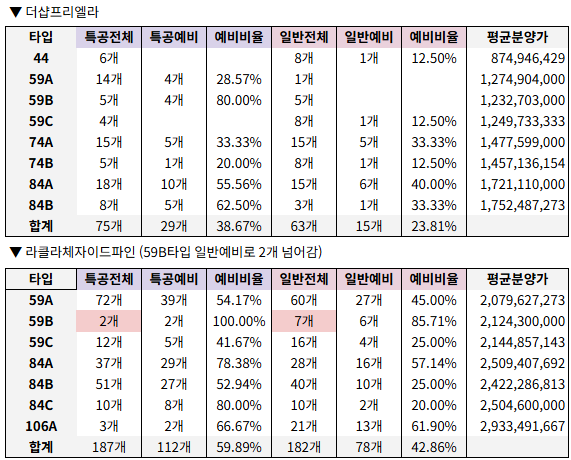 ▼ 더샵프리엘라

| 타입 | 특공전체 | 특공예비 | 예비비율 | 일반전체 | 일반예비 | 예비비율 | 평균분양가 |
|---|---|---|---|---|---|---|---|
| 44 | 6개 | | | 8개 | 1개 | 12.50% | 874,946,429 |
| 59A | 14개 | 4개 | 28.57% | 1개 | | | 1,274,904,000 |
| 59B | 5개 | 4개 | 80.00% | 5개 | | | 1,232,703,000 |
| 59C | 4개 | | | 8개 | 1개 | 12.50% | 1,249,733,333 |
| 74A | 15개 | 5개 | 33.33% | 15개 | 5개 | 33.33% | 1,477,599,000 |
| 74B | 5개 | 1개 | 20.00% | 8개 | 1개 | 12.50% | 1,457,136,154 |
| 84A | 18개 | 10개 | 55.56% | 15개 | 6개 | 40.00% | 1,721,110,000 |
| 84B | 8개 | 5개 | 62.50% | 3개 | 1개 | 33.33% | 1,752,487,273 |
| 합계 | 75개 | 29개 | 38.67% | 63개 | 15개 | 23.81% | |

▼ 라클라체자이드파인 (59B타입 일반예비로 2개 넘어감)

| 타입 | 특공전체 | 특공예비 | 예비비율 | 일반전체 | 일반예비 | 예비비율 | 평균분양가 |
|---|---|---|---|---|---|---|---|
| 59A | 72개 | 39개 | 54.17% | 60개 | 27개 | 45.00% | 2,079,627,273 |
| 59B | 2개 | 2개 | 100.00% | 7개 | 6개 | 85.71% | 2,124,300,000 |
| 59C | 12개 | 5개 | 41.67% | 16개 | 4개 | 25.00% | 2,144,857,143 |
| 84A | 37개 | 29개 | 78.38% | 28개 | 16개 | 57.14% | 2,509,407,692 |
| 84B | 51개 | 27개 | 52.94% | 40개 | 10개 | 25.00% | 2,422,286,813 |
| 84C | 10개 | 8개 | 80.00% | 10개 | 2개 | 20.00% | 2,504,600,000 |
| 106A | 3개 | 2개 | 66.67% | 21개 | 13개 | 61.90% | 2,933,491,667 |
| 합계 | 187개 | 112개 | 59.89% | 182개 | 78개 | 42.86% | |